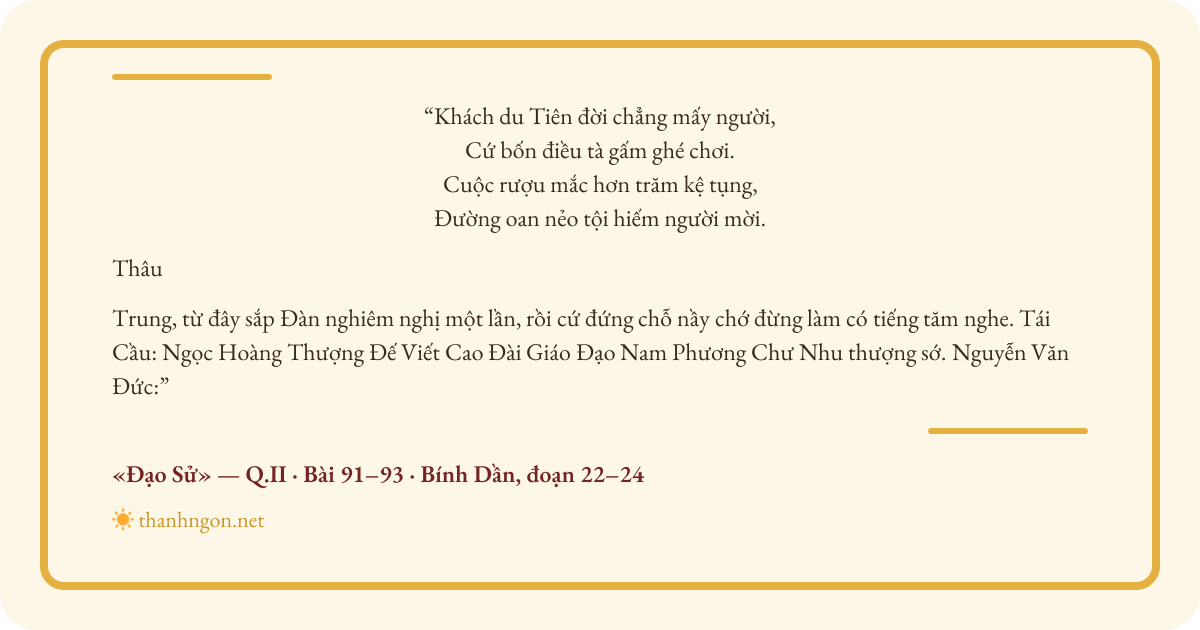 “Khách du Tiên đời chẳng mấy người,
Cứ bốn điều tà gấm ghé chơi.
Cuộc rượu mắc hơn trăm kệ tụng,
Đường oan nẻo tội hiếm người mời.

Thâu

Trung, từ đây sắp Đàn nghiêm nghị một lần, rồi cứ đứng chỗ nầy chớ đừng làm có tiếng tăm nghe. Tái Cầu: Ngọc Hoàng Thượng Đế Viết Cao Đài Giáo Đạo Nam Phương Chư Nhu thượng sớ. Nguyễn Văn Đức:”

«Đạo Sử» — Q.II · Bài 91–93 · Bính Dần, đoạn 22–24

thanhngon.net